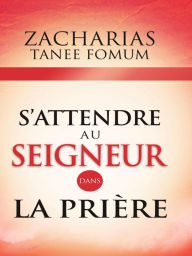 ZACHARIAS
TANEE FOMUM

S'ATTENDRE
AU
SEIGNEUR
DANS
LA PRIÈRE